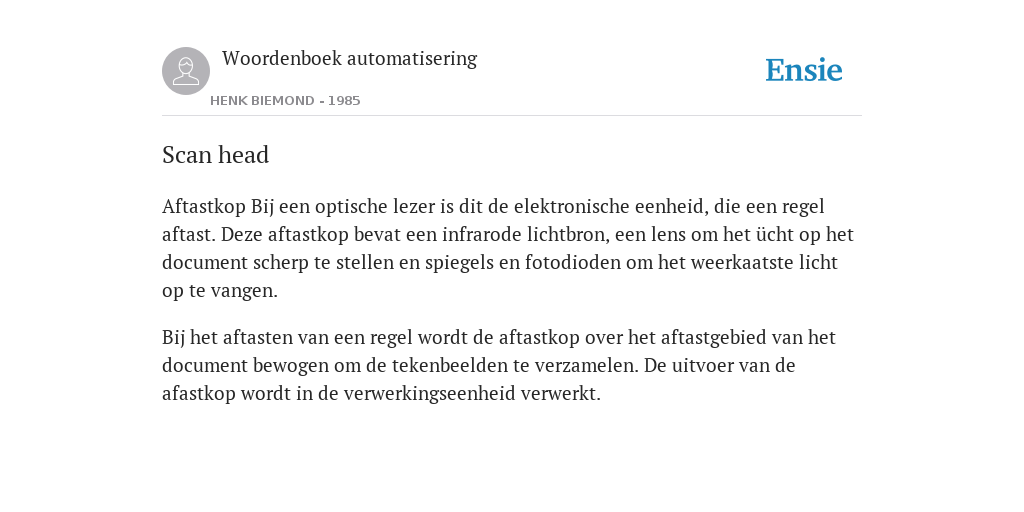 Woordenboek automatisering

HENK BIEMOND - 1985

Ensie

Scan head

Aftastkop Bij een optische lezer is dit de elektronische eenheid, die een regel aftast. Deze aftastkop bevat een infrarode lichtbron, een lens om het ücht op het document scherp te stellen en spiegels en fotodioden om het weerkaatste licht op te vangen.

Bij het aftasten van een regel wordt de aftastkop over het aftastgebied van het document bewogen om de tekenbeelden te verzamelen. De uitvoer van de afastkop wordt in de verwerkingseenheid verwerkt.